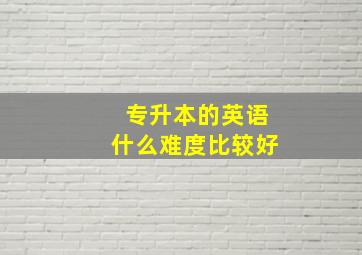 专升本的英语
什么难度比较好